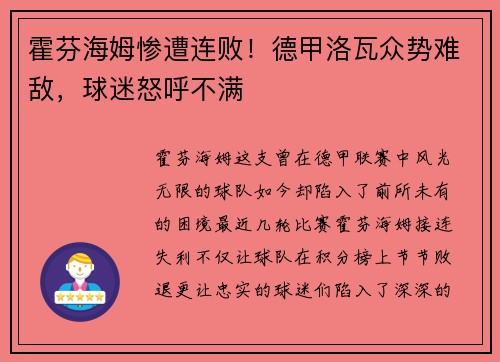 霍芬海姆惨遭连败！德甲洛瓦众势难敌，球迷怒呼不满

霍芬海姆这支曾在德甲联赛中风光无限的球队如今却陷入了前所未有的困境最近几轮比赛霍芬海姆接连失利不仅让球队在积分榜上节节败退更让忠实的球迷们陷入了深深的